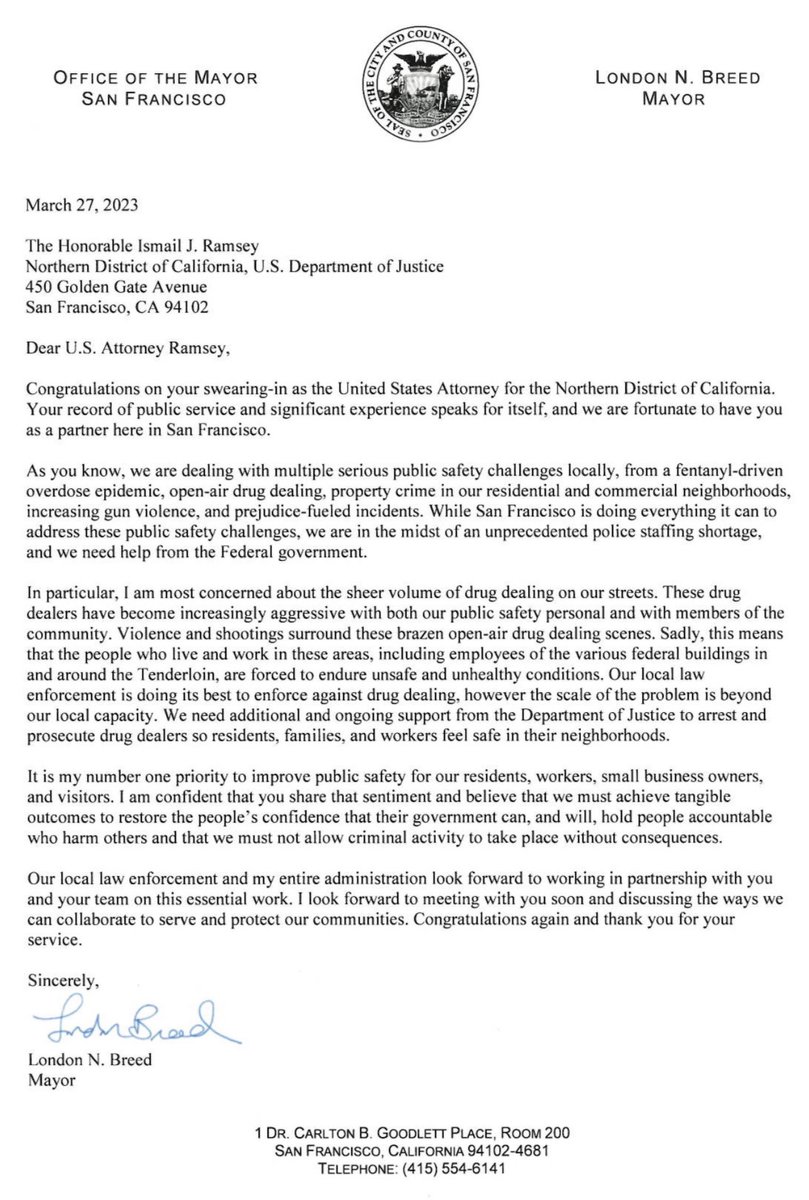 OFFICE OF THE MAYOR
SAN FRANCISCO

SEAL OF THE CITY AND COUNTY OF SAN FRANCISCO

LONDON N. BREED
MAYOR

March 27, 2023

The Honorable Ismail J. Ramsey
Northern District of California, U.S. Department of Justice
450 Golden Gate Avenue
San Francisco, CA 94102

Dear U.S. Attorney Ramsey,

Congratulations on your swearing-in as the United States Attorney for the Northern District of California. Your record of public service and significant experience speaks for itself, and we are fortunate to have you as a partner here in San Francisco.

As you know, we are dealing with multiple serious public safety challenges locally, from a fentanyl-driven overdose epidemic, open-air drug dealing, property crime in our residential and commercial neighborhoods, increasing gun violence, and prejudice-fueled incidents. While San Francisco is doing everything it can to address these public safety challenges, we are in the midst of an unprecedented police staffing shortage, and we need help from the Federal government.

In particular, I am most concerned about the sheer volume of drug dealing on our streets. These drug dealers have become increasingly aggressive with both our public safety personal and with members of the community. Violence and shootings surround these brazen open-air drug dealing scenes. Sadly, this means that the people who live and work in these areas, including employees of the various federal buildings in and around the Tenderloin, are forced to endure unsafe and unhealthy conditions. Our local law enforcement is doing its best to enforce against drug dealing, however the scale of the problem is beyond our local capacity. We need additional and ongoing support from the Department of Justice to arrest and prosecute drug dealers so residents, families, and workers feel safe in their neighborhoods.

It is my number one priority to improve public safety for our residents, workers, small business owners, and visitors. I am confident that you share that sentiment and believe that we must achieve tangible outcomes to restore the people's confidence that their government can, and will, hold people accountable who harm others and that we must not allow criminal activity to take place without consequences.

Our local law enforcement and my entire administration look forward to working in partnership with you and your team on this essential work. I look forward to meeting with you soon and discussing the ways we can collaborate to serve and protect our communities. Congratulations again and thank you for your service.

Sincerely,

London Breed

London N. Breed
Mayor

1 DR. CARLTON B. GOODLETT PLACE, ROOM 200
SAN FRANCISCO, CALIFORNIA 94102-4681
TELEPHONE: (415) 554-6141